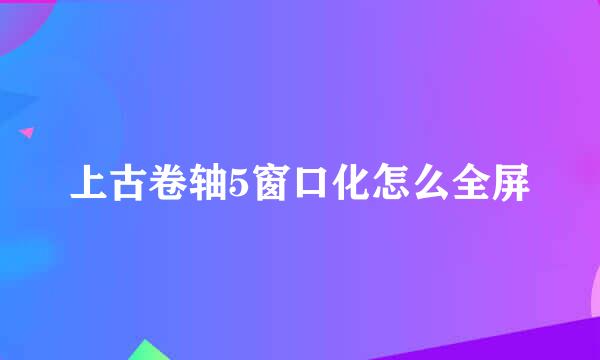 上古卷轴5窗口化怎么全屏